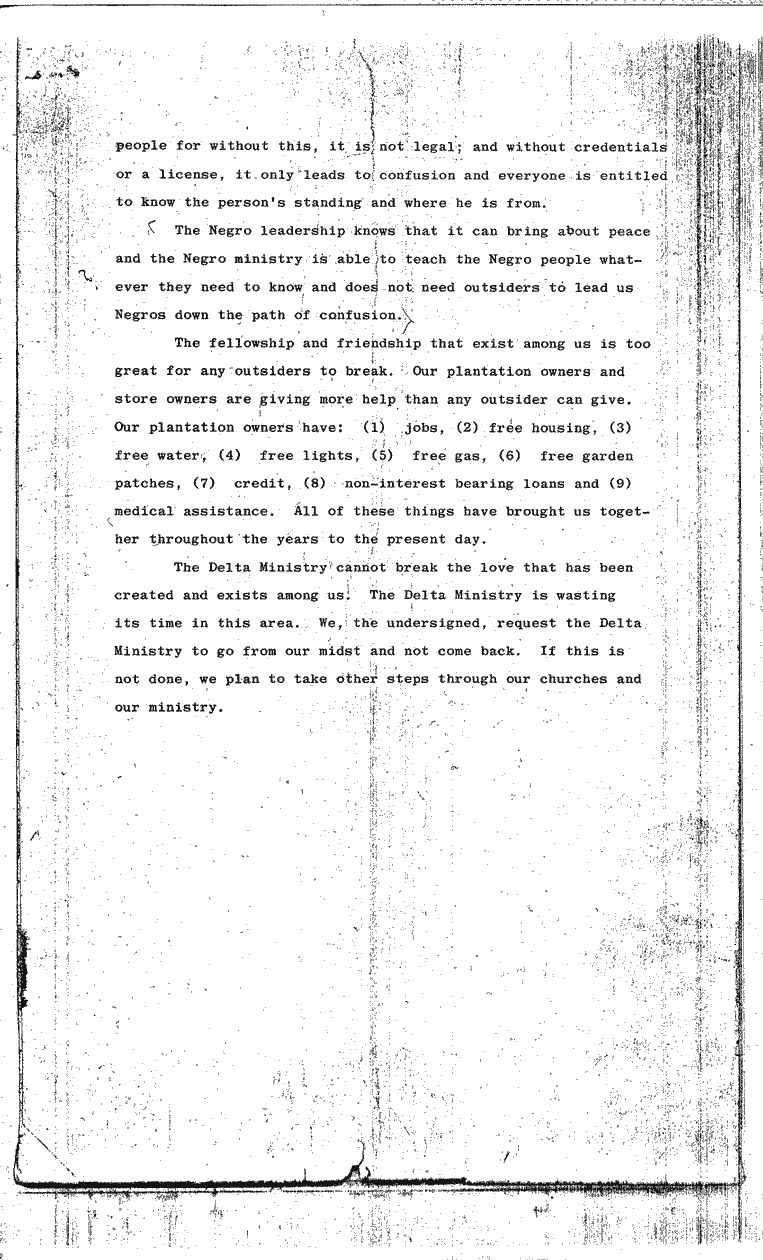 people for without this, it is not legal; and without credentials or a license, it only leads to confusion and everyone is entitled to know the person's standing and where he is from.

The Negro leadership knows that it can bring about peace and the Negro ministry is able to teach the Negro people whatever they need to know and does not need outsiders to lead us Negros down the path of confusion.

The fellowship and friendship that exist among us is too great for any outsiders to break. Our plantation owners and store owners are giving more help than any outsider can give. Our plantation owners have: (1) jobs, (2) free housing, (3) free water, (4) free lights, (5) free gas, (6) free garden patches, (7) credit, (8) non-interest bearing loans and (9) medical assistance. All of these things have brought us together throughout the years to the present day.

The Delta Ministry cannot break the love that has been created and exists among us. The Delta Ministry is wasting its time in this area. We, the undersigned, request the Delta Ministry to go from our midst and not come back. If this is not done, we plan to take other steps through our churches and our ministry.